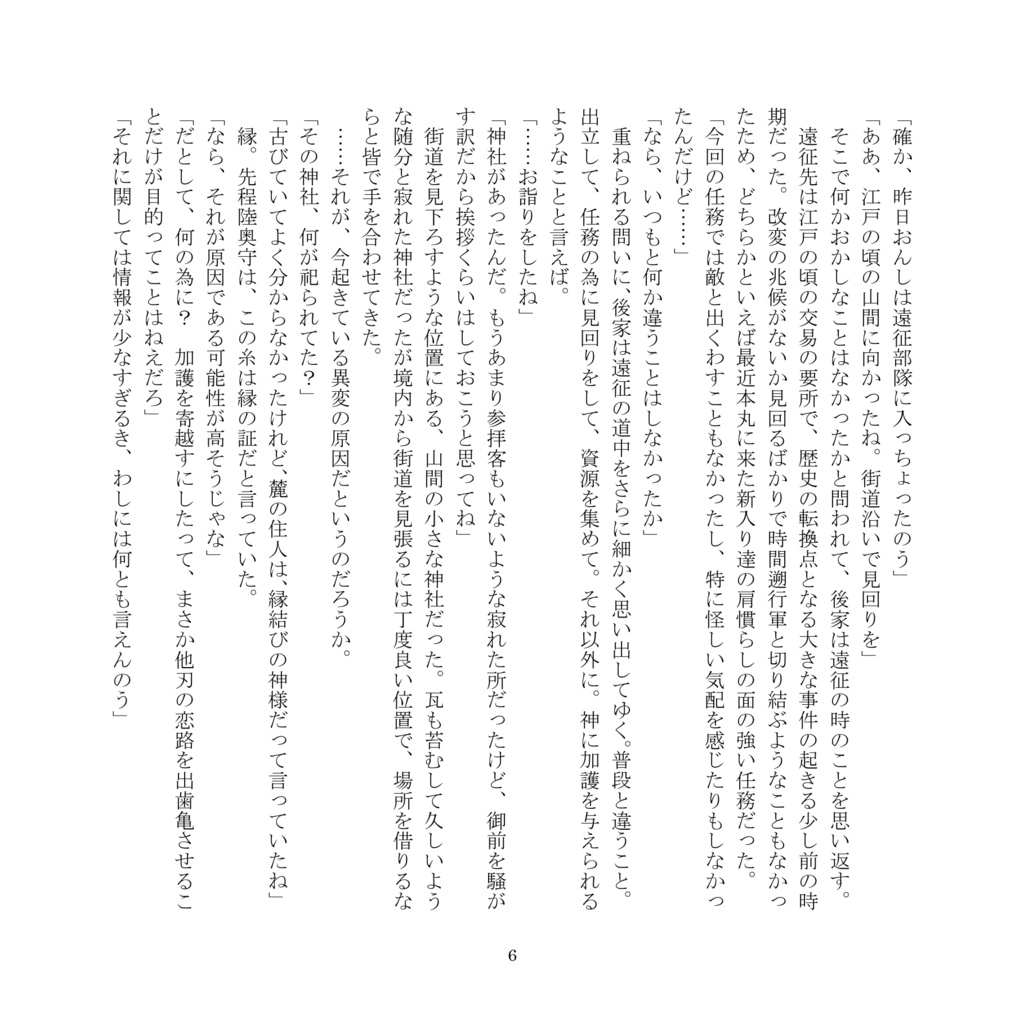 「確か、昨日おんしは遠征部隊に入っちょったのう」
「ああ、江戸の頃の山間に向かったね。街道沿いで見回りを」
そこで何かおかしなことはなかったかと問われて、後家は遠征の時のことを思い返す。
遠征先は江戸の頃の交易の要所で、歴史の転換点となる大きな事件の起きる少し前の時期だった。改変の兆候がないか見回るばかりで時間遡行軍と切り結ぶようなこともなかったため、どちらかといえば最近本丸に来た新入り達の肩慣らしの面の強い任務だった。
「今回の任務では敵と出くわすこともなかったし、特に怪しい気配を感じたりもしなかったんだけど……」
「なら、いつもと何か違うことはしなかったか」
重ねられる問いに、後家は遠征の道中をさらに細かく思い出してゆく。普段と違うこと。出立して、任務の為に見回りをして、資源を集めて。それ以外に。神に加護を与えられるようなことと言えば。
「……お詣りをしたね」
「神社があったんだ。もうあまり参拝客もいないような寂れた所だったけど、御前を騒がす訳だから挨拶くらいはしておこうと思ってね」
街道を見下ろすような位置にある、山間の小さな神社だった。瓦も苔むして久しいような随分と寂れた神社だったが境内から街道を見張るには丁度良い位置で、場所を借りるならと皆で手を合わせてきた。
……それが、今起きている異変の原因だというのだろうか。
「その神社、何が祀られてた？」
「古びていてよく分からなかったけれど、麓の住人は、縁結びの神様だって言っていたね」
縁。先程陸奥守は、この糸は縁の証だと言っていた。
「なら、それが原因である可能性が高そうじゃな」
「だとして、何の為に？　加護を寄越すにしたって、まさか他刃の恋路を出歯亀させることだけが目的ってことはねえだろ」
「それに関しては情報が少なすぎるき、わしには何とも言えんのう」

6